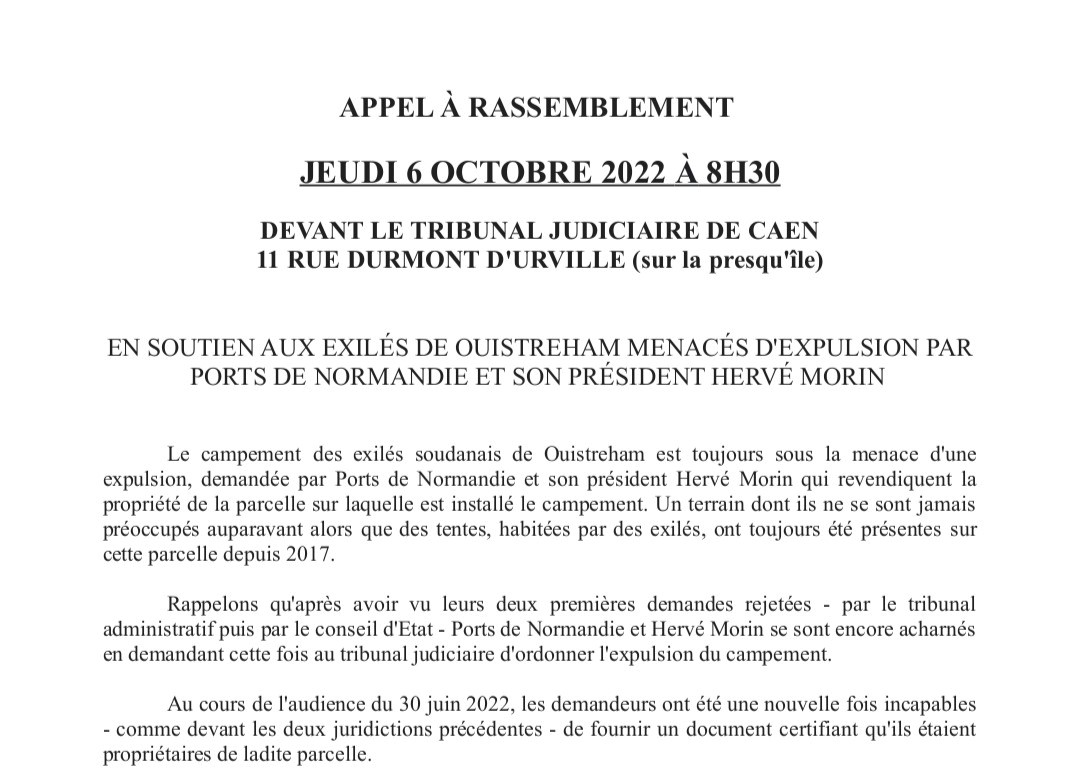 APPEL À RASSEMBLEMENT

JEUDI 6 OCTOBRE 2022 À 8H30

DEVANT LE TRIBUNAL JUDICIAIRE DE CAEN
11 RUE DURMONT D'URVILLE (sur la presqu'île)

EN SOUTIEN AUX EXILÉS DE OUISTREHAM MENACÉS D'EXPULSION PAR PORTS DE NORMANDIE ET SON PRÉSIDENT HERVÉ MORIN

Le campement des exilés soudanais de Ouistreham est toujours sous la menace d'une expulsion, demandée par Ports de Normandie et son président Hervé Morin qui revendiquent la propriété de la parcelle sur laquelle est installé le campement. Un terrain dont ils ne se sont jamais préoccupés auparavant alors que des tentes, habitées par des exilés, ont toujours été présentes sur cette parcelle depuis 2017.

Rappelons qu'après avoir vu leurs deux premières demandes rejetées - par le tribunal administratif puis par le conseil d'Etat - Ports de Normandie et Hervé Morin se sont encore acharnés en demandant cette fois au tribunal judiciaire d'ordonner l'expulsion du campement.

Au cours de l'audience du 30 juin 2022, les demandeurs ont été une nouvelle fois incapables - comme devant les deux juridictions précédentes - de fournir un document certifiant qu'ils étaient propriétaires de ladite parcelle.